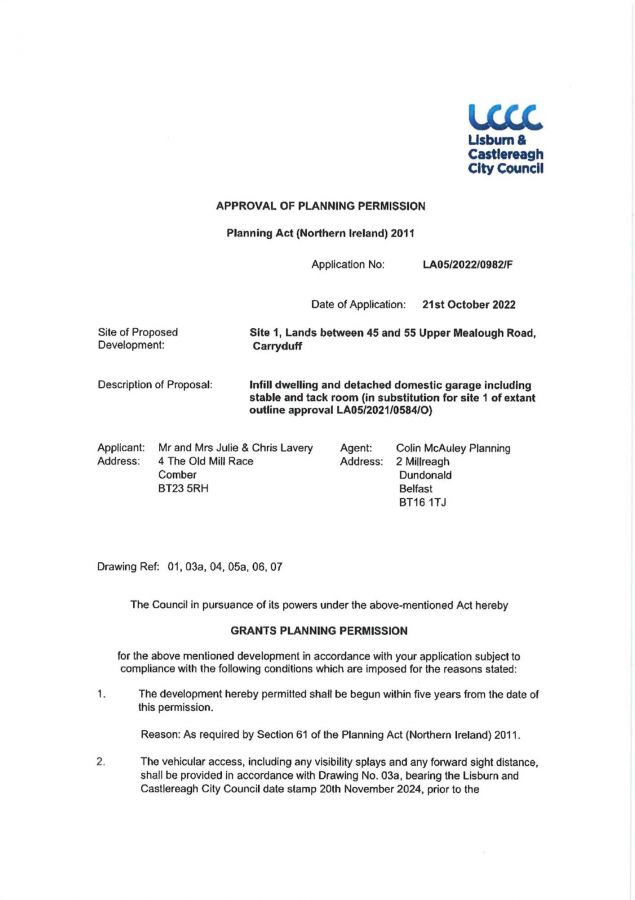 LCCC
Lisburn & Castlereagh City Council

APPROVAL OF PLANNING PERMISSION

Planning Act (Northern Ireland) 2011

Application No: LA05/2022/0982/F

Date of Application: 21st October 2022

Site of Proposed Development: Site 1, Lands between 45 and 55 Upper Mealough Road, Carryduff

Description of Proposal: Infill dwelling and detached domestic garage including stable and tack room (in substitution for site 1 of extant outline approval LA05/2021/0584/O)

Applicant: Mr and Mrs Julie & Chris Lavery
Address: 4 The Old Mill Race
Comber
BT23 5RH

Agent: Colin McAuley Planning
Address: 2 Millreagh
Dundonald
Belfast
BT16 1TJ

Drawing Ref: 01, 03a, 04, 05a, 06, 07

The Council in pursuance of its powers under the above-mentioned Act hereby

GRANTS PLANNING PERMISSION

for the above mentioned development in accordance with your application subject to compliance with the following conditions which are imposed for the reasons stated:

1. The development hereby permitted shall be begun within five years from the date of this permission.

Reason: As required by Section 61 of the Planning Act (Northern Ireland) 2011.

2. The vehicular access, including any visibility splays and any forward sight distance, shall be provided in accordance with Drawing No. 03a, bearing the Lisburn and Castlereagh City Council date stamp 20th November 2024, prior to the